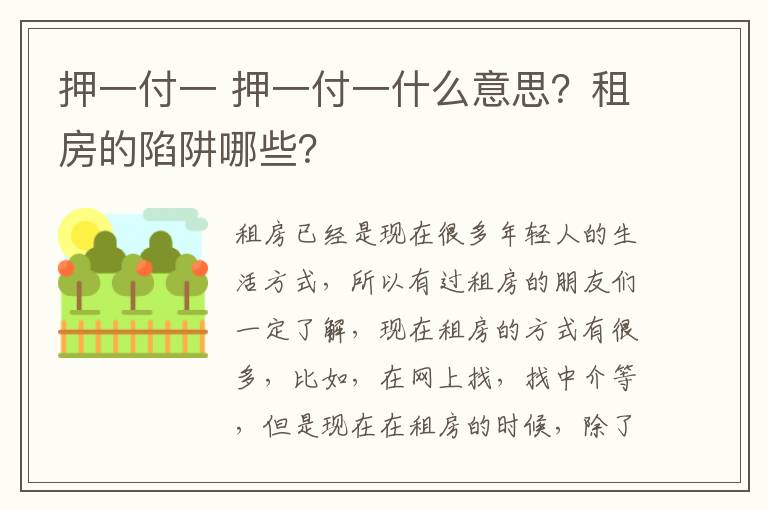 押一付一 押一付一什么意思？租房的陷阱哪些？

租房已经是现在很多年轻人的生活方式，所以有过租房的朋友们一定了解，现在租房的方式有很多，比如，在网上找，找中介等，但是现在在租房的时候，除了